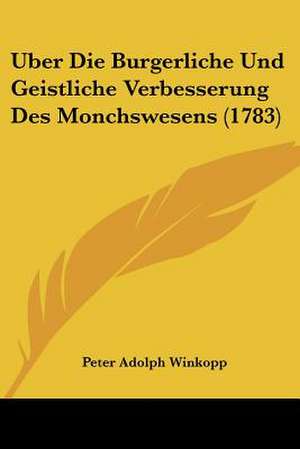 Uber Die Burgerliche Und Geistliche Verbesserung Des Monchswesens (1783)

Peter Adolph Winkopp